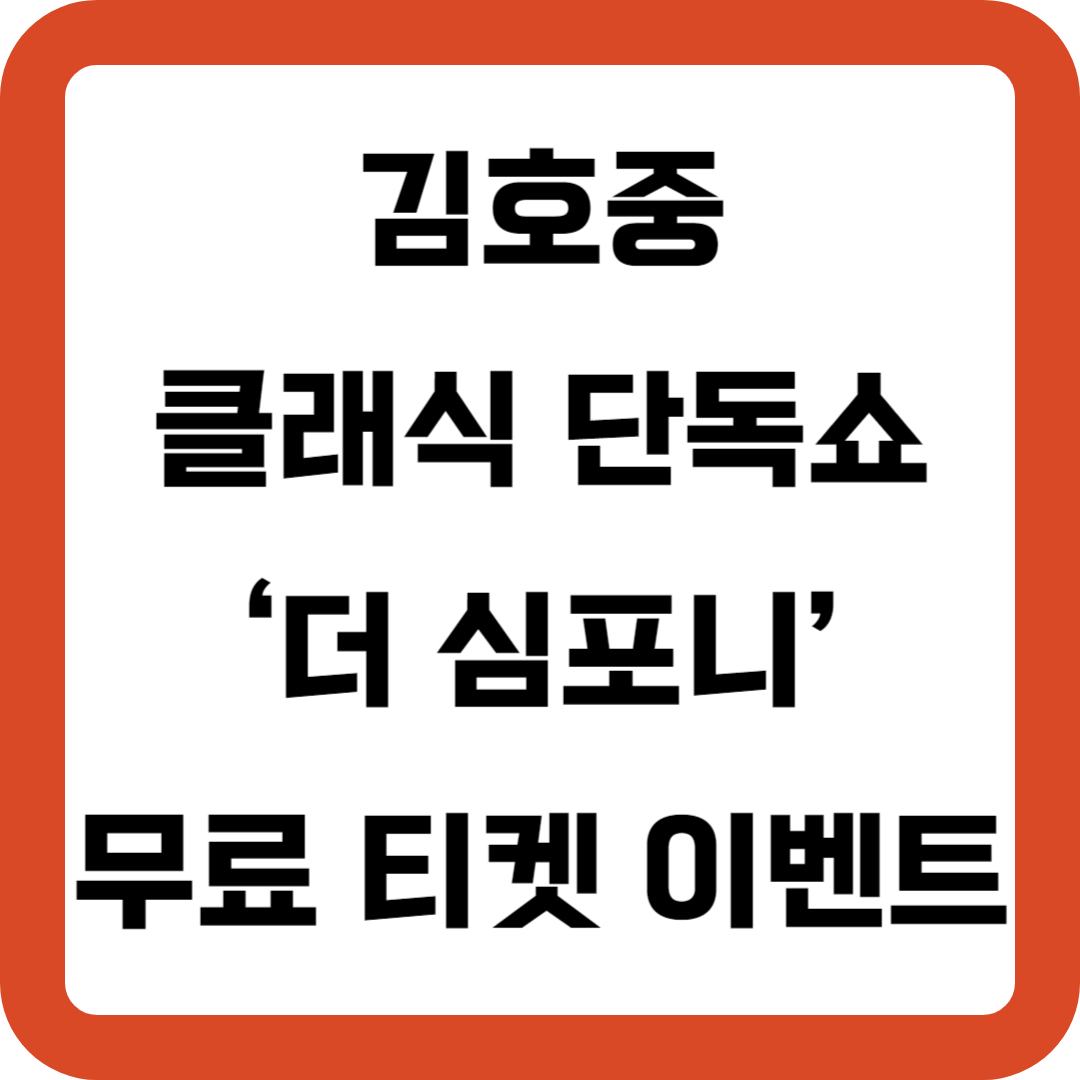 김호중
클래식 단독쇼
‘더 심포니’
무료 티켓 이벤트